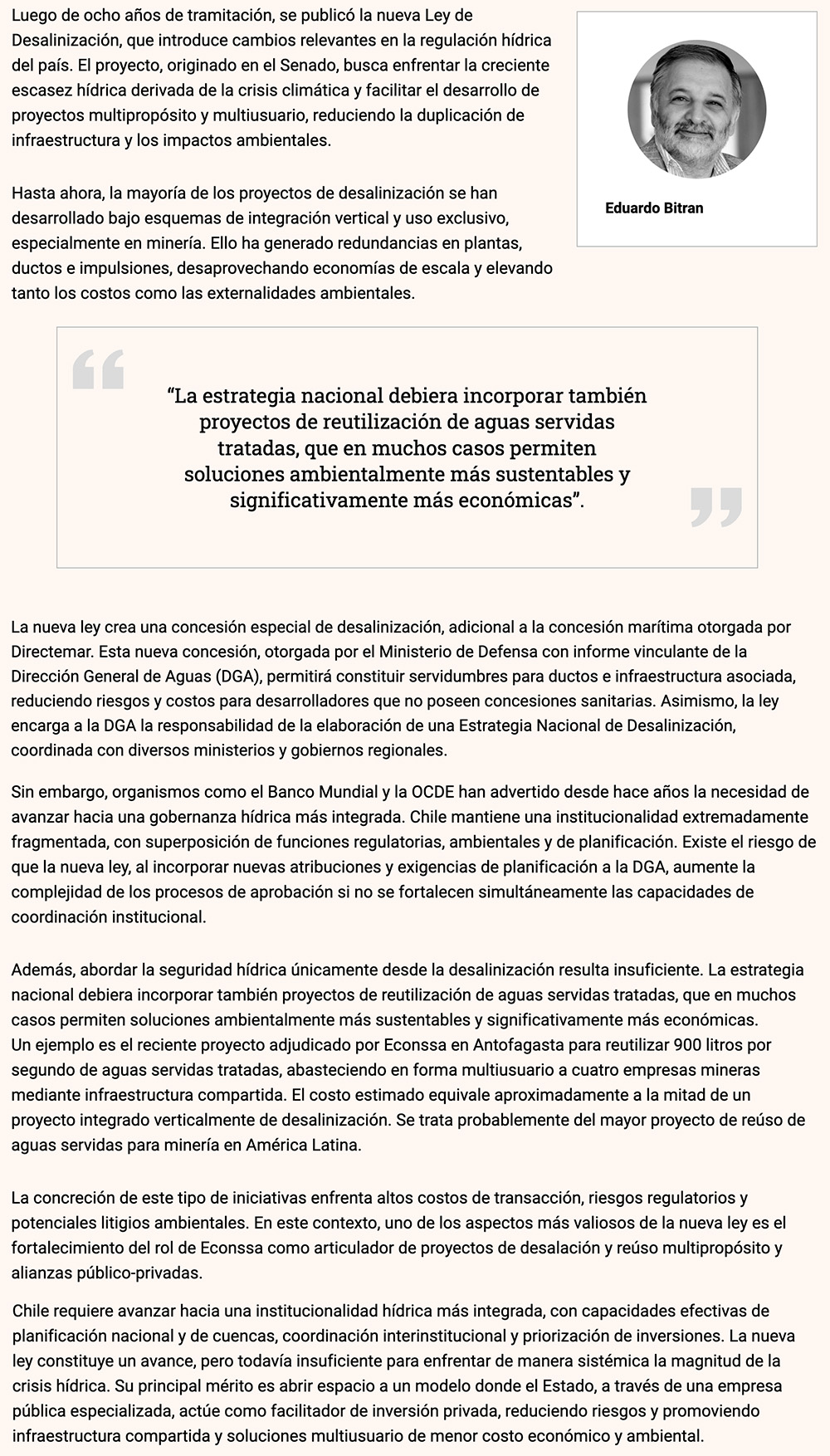 Luego de ocho años de tramitación, se publicó la nueva Ley de Desalinización, que introduce cambios relevantes en la regulación hídrica del país. El proyecto, originado en el Senado, busca enfrentar la creciente escasez hídrica derivada de la crisis climática y facilitar el desarrollo de proyectos multipropósito y multiusuario, reduciendo la duplicación de infraestructura y los impactos ambientales.

Hasta ahora, la mayoría de los proyectos de desalinización se han desarrollado bajo esquemas de integración vertical y uso exclusivo, especialmente en minería. Ello ha generado redundancias en plantas, ductos e impulsiones, desaprovechando economías de escala y elevando tanto los costos como las externalidades ambientales.

Eduardo Bitran

"La estrategia nacional debiera incorporar también proyectos de reutilización de aguas servidas tratadas, que en muchos casos permiten soluciones ambientalmente más sustentables y significativamente más económicas".

La nueva ley crea una concesión especial de desalinización, adicional a la concesión marítima otorgada por Directemar. Esta nueva concesión, otorgada por el Ministerio de Defensa con informe vinculante de la Dirección General de Aguas (DGA), permitirá constituir servidumbres para ductos e infraestructura asociada, reduciendo riesgos y costos para desarrolladores que no poseen concesiones sanitarias. Asimismo, la ley encarga a la DGA la responsabilidad de la elaboración de una Estrategia Nacional de Desalinización, coordinada con diversos ministerios y gobiernos regionales.

Sin embargo, organismos como el Banco Mundial y la OCDE han advertido desde hace años la necesidad de avanzar hacia una gobernanza hídrica más integrada. Chile mantiene una institucionalidad extremadamente fragmentada, con superposición de funciones regulatorias, ambientales y de planificación. Existe el riesgo de que la nueva ley, al incorporar nuevas atribuciones y exigencias de planificación a la DGA, aumente la complejidad de los procesos de aprobación si no se fortalecen simultáneamente las capacidades de coordinación institucional.

Además, abordar la seguridad hídrica únicamente desde la desalinización resulta insuficiente. La estrategia nacional debiera incorporar también proyectos de reutilización de aguas servidas tratadas, que en muchos casos permiten soluciones ambientalmente más sustentables y significativamente más económicas.
Un ejemplo es el reciente proyecto adjudicado por Econssa en Antofagasta para reutilizar 900 litros por segundo de aguas servidas tratadas, abasteciendo en forma multiusuario a cuatro empresas mineras mediante infraestructura compartida. El costo estimado equivale aproximadamente a la mitad de un proyecto integrado verticalmente de desalinización. Se trata probablemente del mayor proyecto de reúso de aguas servidas para minería en América Latina.

La concreción de este tipo de iniciativas enfrenta altos costos de transacción, riesgos regulatorios y potenciales litigios ambientales. En este contexto, uno de los aspectos más valiosos de la nueva ley es el fortalecimiento del rol de Econssa como articulador de proyectos de desalación y reúso multipropósito y alianzas público-privadas.

Chile requiere avanzar hacia una institucionalidad hídrica más integrada, con capacidades efectivas de planificación nacional y de cuencas, coordinación interinstitucional y priorización de inversiones. La nueva ley constituye un avance, pero todavía insuficiente para enfrentar de manera sistémica la magnitud de la crisis hídrica. Su principal mérito es abrir espacio a un modelo donde el Estado, a través de una empresa pública especializada, actúe como facilitador de inversión privada, reduciendo riesgos y promoviendo infraestructura compartida y soluciones multiusuario de menor costo económico y ambiental.